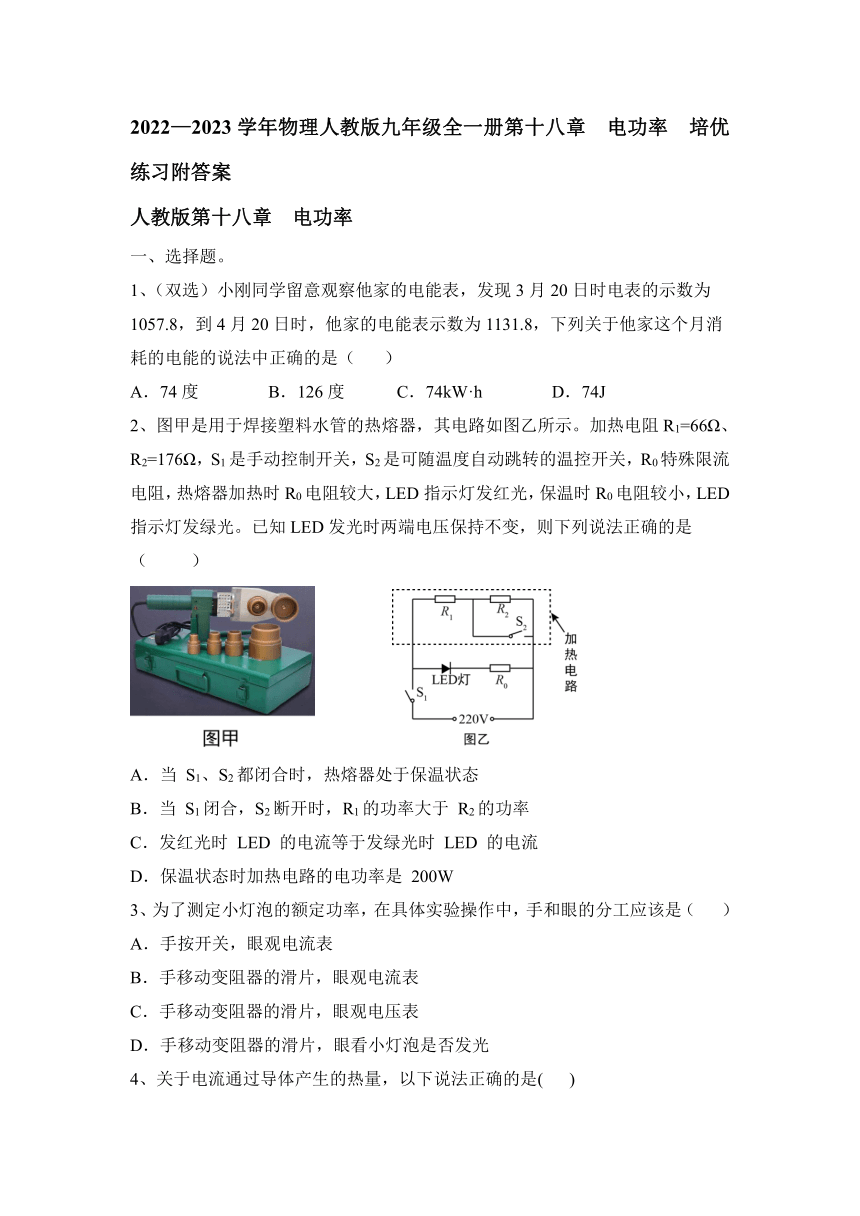 2022—2023 学年物理人教版九年级全一册第十八章　电功率　培优练习附答案

人教版第十八章　电功率

一、选择题。

1、（双选）小刚同学留意观察他家的电能表，发现 3 月 20 日时电表的示数为 1057.8，到 4 月 20 日时，他家的电能表示数为 1131.8，下列关于他家这个月消耗的电能的说法中正确的是（　　）

A．74 度　　B．126 度　　C．74kW·h　　D．74J

2、图甲是用于焊接塑料水管的热熔器，其电路如图乙所示。加热电阻 $R_1$=66Ω、$R_2$=176Ω，$S_1$ 是手动控制开关，$S_2$ 是可随温度自动跳转的温控开关，$R_0$ 特殊限流电阻，热熔器加热时 $R_0$ 电阻较大，LED 指示灯发红光，保温时 $R_0$ 电阻较小，LED 指示灯发绿光。已知 LED 发光时两端电压保持不变，则下列说法正确的是（　　）

图甲

$R_1$　$R_2$　$S_2$　加热电路　LED灯　$R_0$　$S_1$　220V　图乙

A．当 $S_1$、$S_2$ 都闭合时，热熔器处于保温状态

B．当 $S_1$ 闭合，$S_2$ 断开时，$R_1$ 的功率大于 $R_2$ 的功率

C．发红光时 LED 的电流等于发绿光时 LED 的电流

D．保温状态时加热电路的电功率是 200W

3、为了测定小灯泡的额定功率，在具体实验操作中，手和眼的分工应该是（　　）

A．手按开关，眼观电流表

B．手移动变阻器的滑片，眼观电流表

C．手移动变阻器的滑片，眼观电压表

D．手移动变阻器的滑片，眼看小灯泡是否发光

4、关于电流通过导体产生的热量，以下说法正确的是(　　)